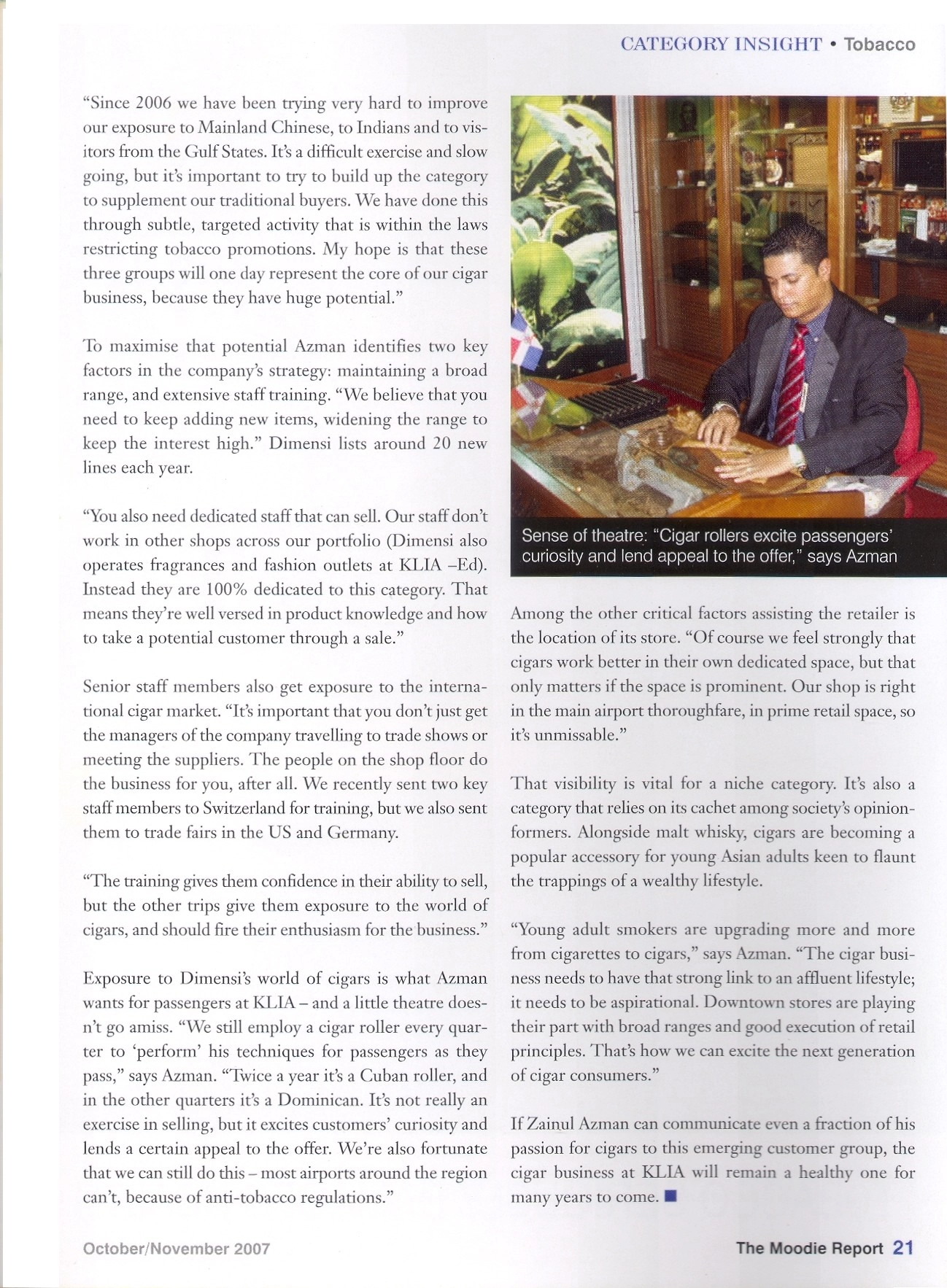 CATEGORY INSIGHT • Tobacco

"Since 2006 we have been trying very hard to improve our exposure to Mainland Chinese, to Indians and to visitors from the Gulf States. It's a difficult exercise and slow going, but it's important to try to build up the category to supplement our traditional buyers. We have done this through subtle, targeted activity that is within the laws restricting tobacco promotions. My hope is that these three groups will one day represent the core of our cigar business, because they have huge potential."

To maximise that potential Azman identifies two key factors in the company's strategy: maintaining a broad range, and extensive staff training. "We believe that you need to keep adding new items, widening the range to keep the interest high." Dimensi lists around 20 new lines each year.

"You also need dedicated staff that can sell. Our staff don't work in other shops across our portfolio (Dimensi also operates fragrances and fashion outlets at KLIA –Ed). Instead they are 100% dedicated to this category. That means they're well versed in product knowledge and how to take a potential customer through a sale."

Senior staff members also get exposure to the international cigar market. "It's important that you don't just get the managers of the company travelling to trade shows or meeting the suppliers. The people on the shop floor do the business for you, after all. We recently sent two key staff members to Switzerland for training, but we also sent them to trade fairs in the US and Germany.

"The training gives them confidence in their ability to sell, but the other trips give them exposure to the world of cigars, and should fire their enthusiasm for the business."

Exposure to Dimensi's world of cigars is what Azman wants for passengers at KLIA – and a little theatre doesn't go amiss. "We still employ a cigar roller every quarter to 'perform' his techniques for passengers as they pass," says Azman. "Twice a year it's a Cuban roller, and in the other quarters it's a Dominican. It's not really an exercise in selling, but it excites customers' curiosity and lends a certain appeal to the offer. We're also fortunate that we can still do this – most airports around the region can't, because of anti-tobacco regulations."

Sense of theatre: "Cigar rollers excite passengers' curiosity and lend appeal to the offer," says Azman

Among the other critical factors assisting the retailer is the location of its store. "Of course we feel strongly that cigars work better in their own dedicated space, but that only matters if the space is prominent. Our shop is right in the main airport thoroughfare, in prime retail space, so it's unmissable."

That visibility is vital for a niche category. It's also a category that relies on its cachet among society's opinion-formers. Alongside malt whisky, cigars are becoming a popular accessory for young Asian adults keen to flaunt the trappings of a wealthy lifestyle.

"Young adult smokers are upgrading more and more from cigarettes to cigars," says Azman. "The cigar business needs to have that strong link to an affluent lifestyle; it needs to be aspirational. Downtown stores are playing their part with broad ranges and good execution of retail principles. That's how we can excite the next generation of cigar consumers."

If Zainul Azman can communicate even a fraction of his passion for cigars to this emerging customer group, the cigar business at KLIA will remain a healthy one for many years to come. ■

October/November 2007

The Moodie Report 21